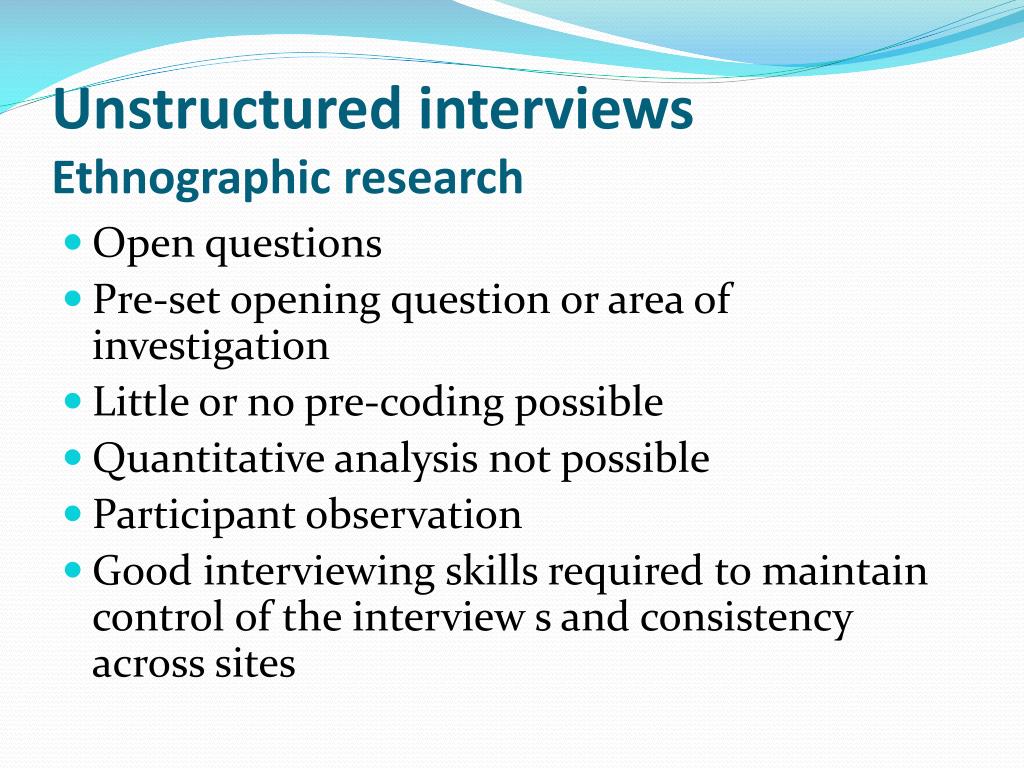 Unstructured interviews
Ethnographic research

- Open questions
- Pre-set opening question or area of investigation
- Little or no pre-coding possible
- Quantitative analysis not possible
- Participant observation
- Good interviewing skills required to maintain control of the interview s and consistency across sites